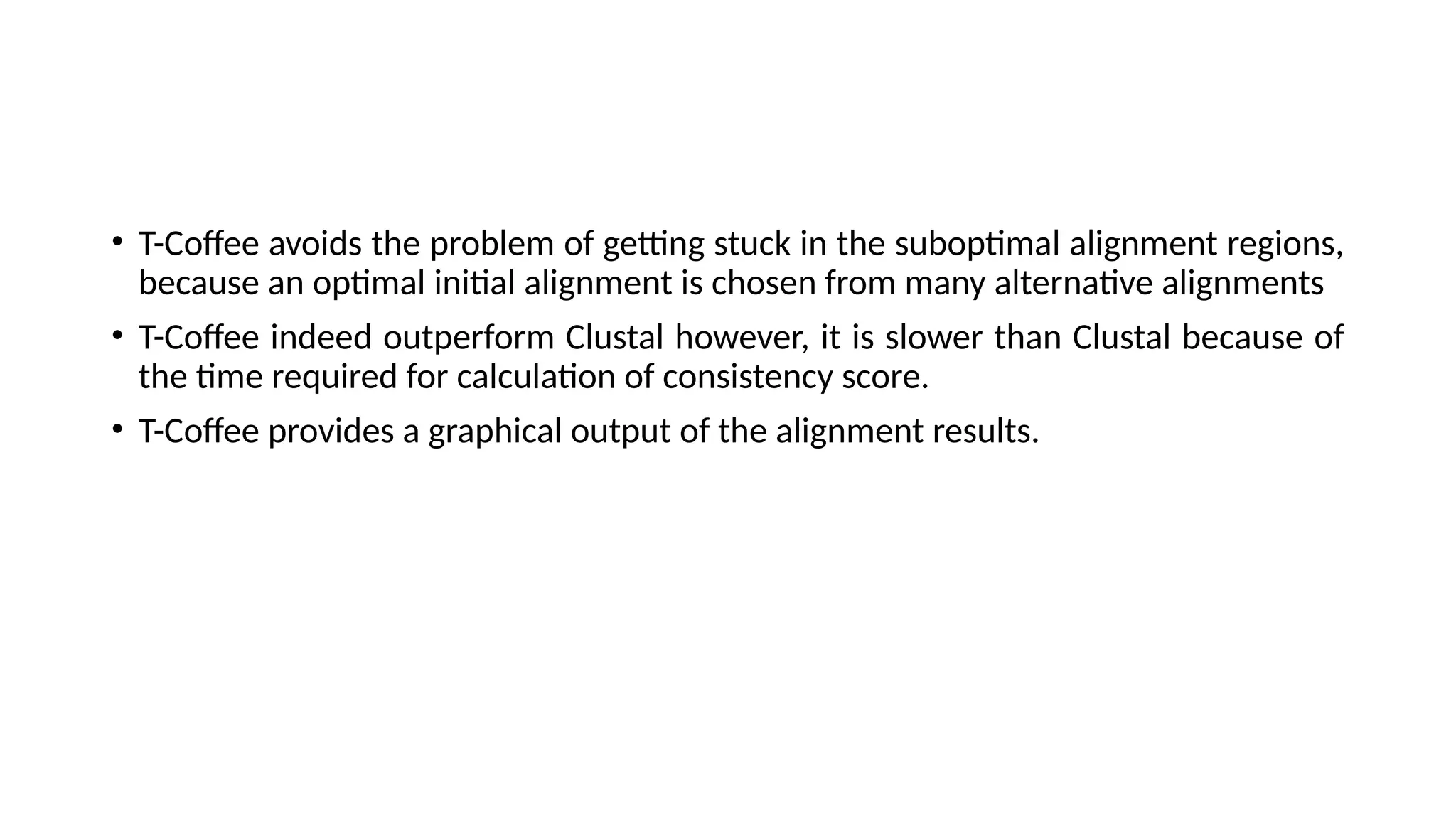 • T-Coffee avoids the problem of getting stuck in the suboptimal alignment regions, because an optimal initial alignment is chosen from many alternative alignments

• T-Coffee indeed outperform Clustal however, it is slower than Clustal because of the time required for calculation of consistency score.

• T-Coffee provides a graphical output of the alignment results.